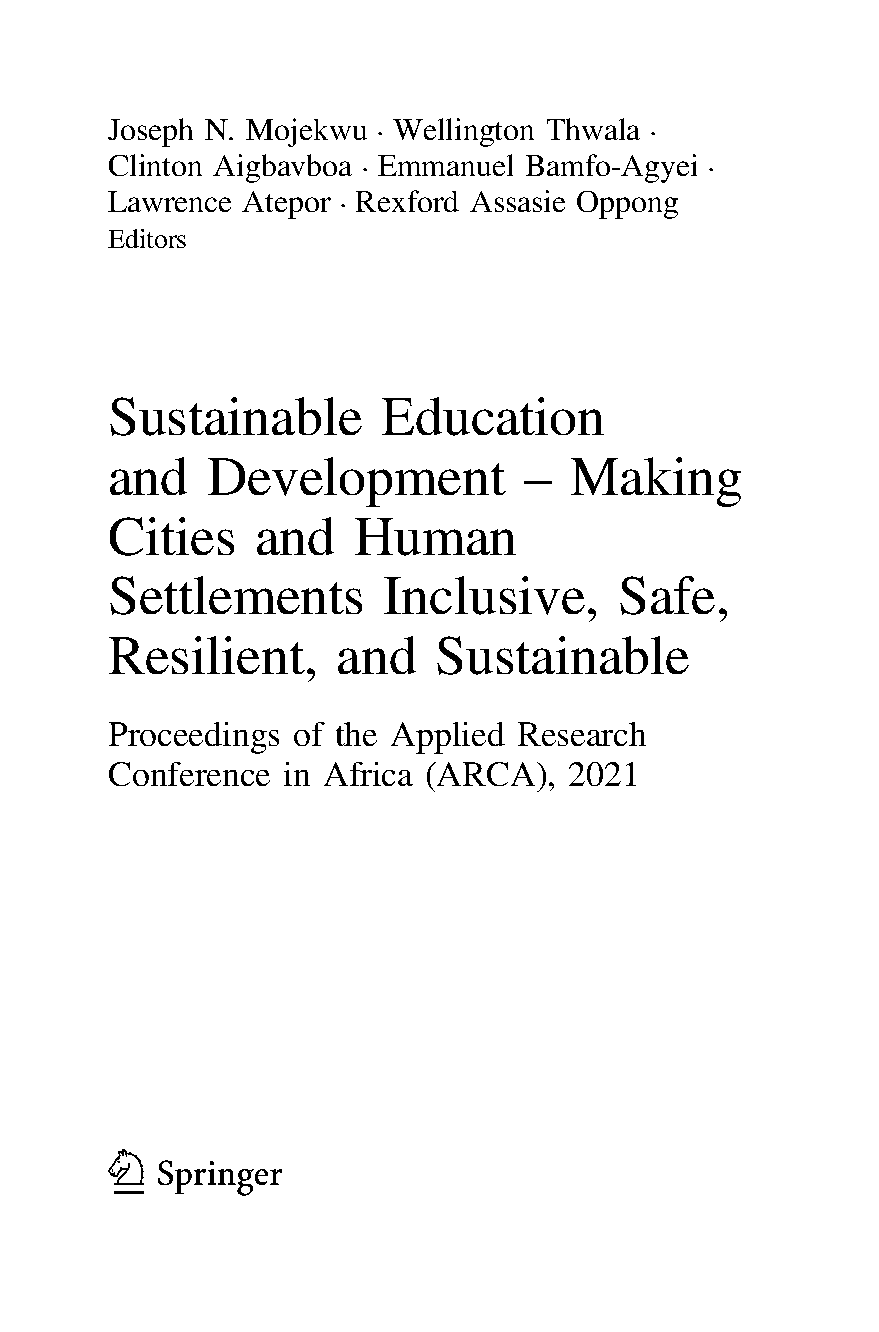 Joseph N. Mojekwu · Wellington Thwala · Clinton Aigbavboa · Emmanuel Bamfo-Agyei · Lawrence Atepor · Rexford Assasie Oppong
Editors

Sustainable Education and Development – Making Cities and Human Settlements Inclusive, Safe, Resilient, and Sustainable

Proceedings of the Applied Research Conference in Africa (ARCA), 2021

Springer